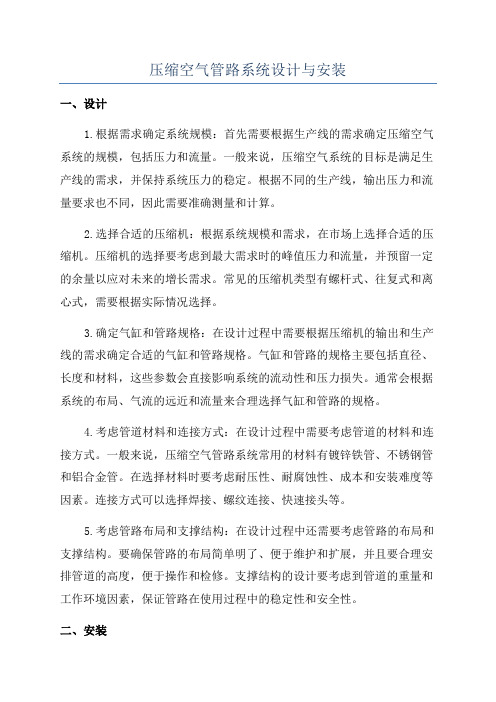 压缩空气管路系统设计与安装

一、设计

1.根据需求确定系统规模：首先需要根据生产线的需求确定压缩空气系统的规模，包括压力和流量。一般来说，压缩空气系统的目标是满足生产线的需求，并保持系统压力的稳定。根据不同的生产线，输出压力和流量要求也不同，因此需要准确测量和计算。

2.选择合适的压缩机：根据系统规模和需求，在市场上选择合适的压缩机。压缩机的选择要考虑到最大需求时的峰值压力和流量，并预留一定的余量以应对未来的增长需求。常见的压缩机类型有螺杆式、往复式和离心式，需要根据实际情况选择。

3.确定气缸和管路规格：在设计过程中需要根据压缩机的输出和生产线的需求确定合适的气缸和管路规格。气缸和管路的规格主要包括直径、长度和材料，这些参数会直接影响系统的流动性和压力损失。通常会根据系统的布局、气流的远近和流量来合理选择气缸和管路的规格。

4.考虑管道材料和连接方式：在设计过程中需要考虑管道的材料和连接方式。一般来说，压缩空气管路系统常用的材料有镀锌铁管、不锈钢管和铝合金管。在选择材料时要考虑耐压性、耐腐蚀性、成本和安装难度等因素。连接方式可以选择焊接、螺纹连接、快速接头等。

5.考虑管路布局和支撑结构：在设计过程中还需要考虑管路的布局和支撑结构。要确保管路的布局简单明了、便于维护和扩展，并且要合理安排管道的高度，便于操作和检修。支撑结构的设计要考虑到管道的重量和工作环境因素，保证管路在使用过程中的稳定性和安全性。

二、安装